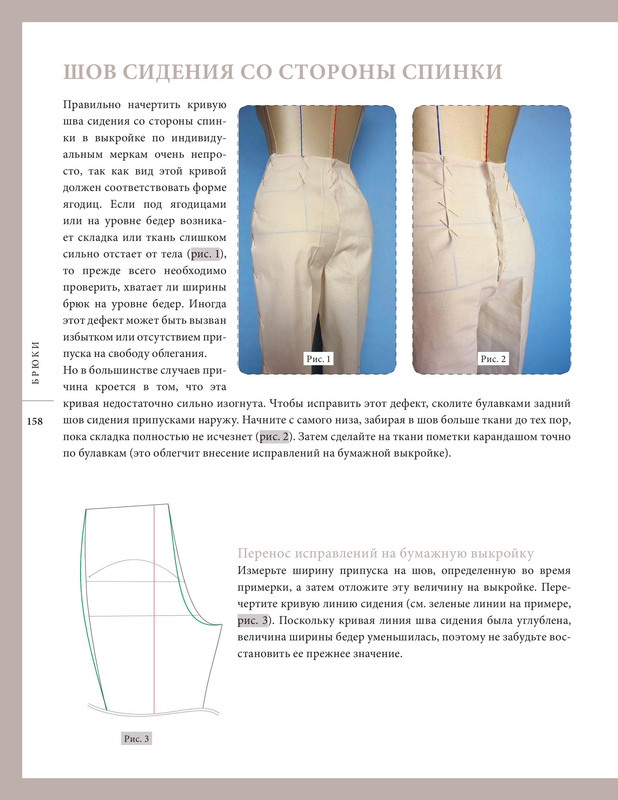 ШОВ СИДЕНИЯ СО СТОРОНЫ СПИНКИ

Правильно начертить кривую шва сидения со стороны спинки в выкройке по индивидуальным меркам очень непросто, так как вид этой кривой должен соответствовать форме ягодиц. Если под ягодицами или на уровне бедер возникает складка или ткань слишком сильно отстает от тела (рис. 1), то прежде всего необходимо проверить, хватает ли ширины брюк на уровне бедер. Иногда этот дефект может быть вызван избытком или отсутствием припуска на свободу облегания.

Но в большинстве случаев причина кроется в том, что эта кривая недостаточно сильно изогнута. Чтобы исправить этот дефект, сколите булавками задний шов сидения припусками наружу. Начните с самого низа, забирая в шов больше ткани до тех пор, пока складка полностью не исчезнет (рис. 2). Затем сделайте на ткани пометки карандашом точно по булавкам (это облегчит внесение исправлений на бумажной выкройке).

Рис. 1

Рис. 2

БРЮКИ

158

Перенос исправлений на бумажную выкройку
Измерьте ширину припуска на шов, определенную во время примерки, а затем отложите эту величину на выкройке. Перечертите кривую линию сидения (см. зеленые линии на примере, рис. 3). Поскольку кривая линия шва сидения была углублена, величина ширины бедер уменьшилась, поэтому не забудьте восстановить ее прежнее значение.

Рис. 3